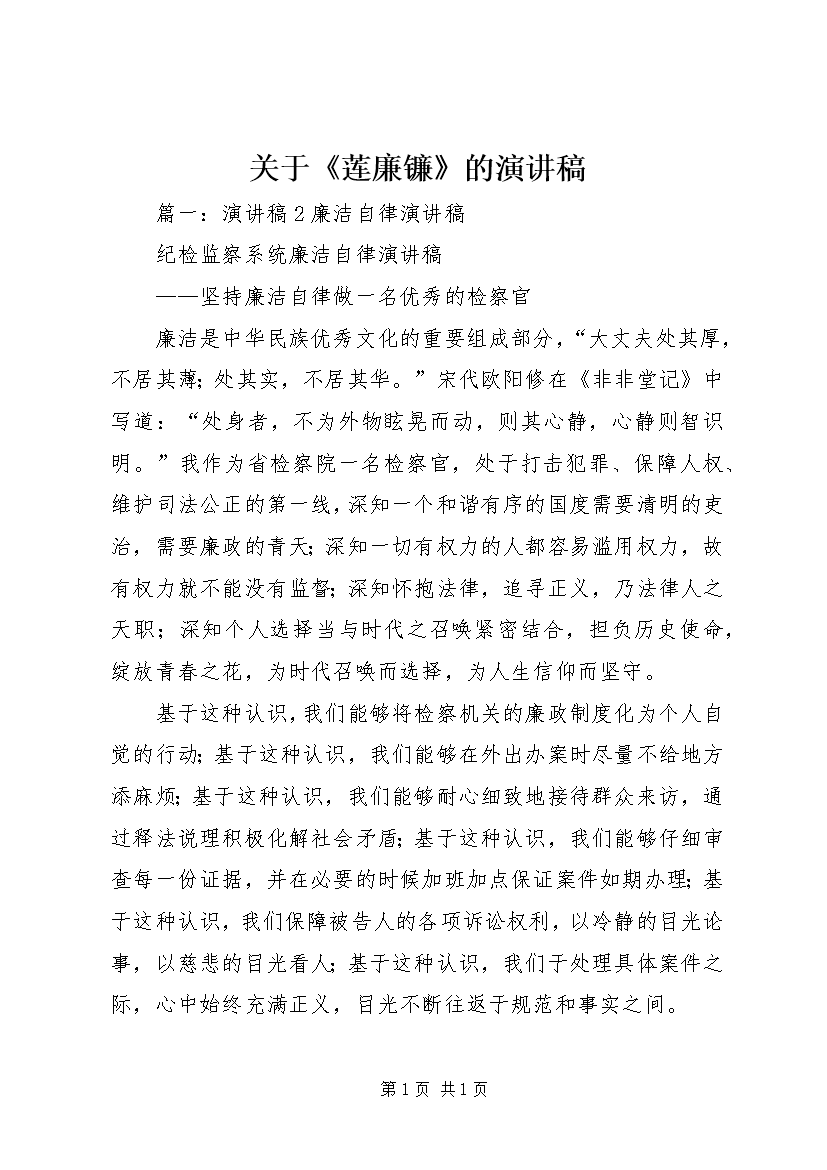 关于《莲廉镰》的演讲稿

篇一：演讲稿2廉洁自律演讲稿

纪检监察系统廉洁自律演讲稿

——坚持廉洁自律做一名优秀的检察官

廉洁是中华民族优秀文化的重要组成部分，“大丈夫处其厚，不居其薄；处其实，不居其华。”宋代欧阳修在《非非堂记》中写道：“处身者，不为外物眩晃而动，则其心静，心静则智识明。”我作为省检察院一名检察官，处于打击犯罪、保障人权、维护司法公正的第一线，深知一个和谐有序的国度需要清明的吏治，需要廉政的青天；深知一切有权力的人都容易滥用权力，故有权力就不能没有监督；深知怀抱法律，追寻正义，乃法律人之天职；深知个人选择当与时代之召唤紧密结合，担负历史使命，绽放青春之花，为时代召唤而选择，为人生信仰而坚守。

基于这种认识，我们能够将检察机关的廉政制度化为个人自觉的行动；基于这种认识，我们能够在外出办案时尽量不给地方添麻烦；基于这种认识，我们能够耐心细致地接待群众来访，通过释法说理积极化解社会矛盾；基于这种认识，我们能够仔细审查每一份证据，并在必要的时候加班加点保证案件如期办理；基于这种认识，我们保障被告人的各项诉讼权利，以冷静的目光论事，以慈悲的目光看人；基于这种认识，我们于处理具体案件之际，心中始终充满正义，目光不断往返于规范和事实之间。

第1页 共1页